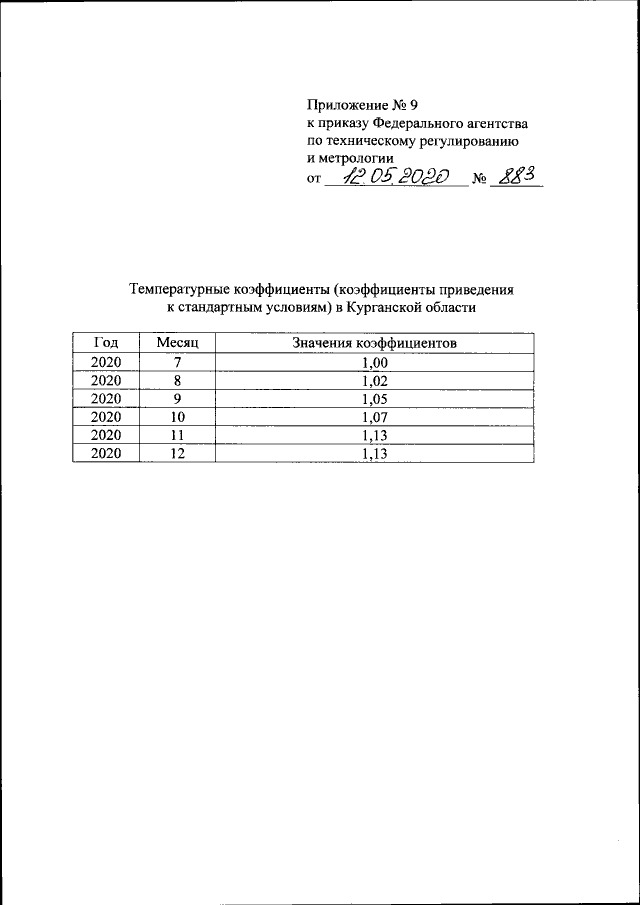 Приложение № 9
к приказу Федерального агентства
по техническому регулированию
и метрологии
от 12.05.2020 № 883

Температурные коэффициенты (коэффициенты приведения к стандартным условиям) в Курганской области

| Год | Месяц | Значения коэффициентов |
|---|---|---|
| 2020 | 7 | 1,00 |
| 2020 | 8 | 1,02 |
| 2020 | 9 | 1,05 |
| 2020 | 10 | 1,07 |
| 2020 | 11 | 1,13 |
| 2020 | 12 | 1,13 |